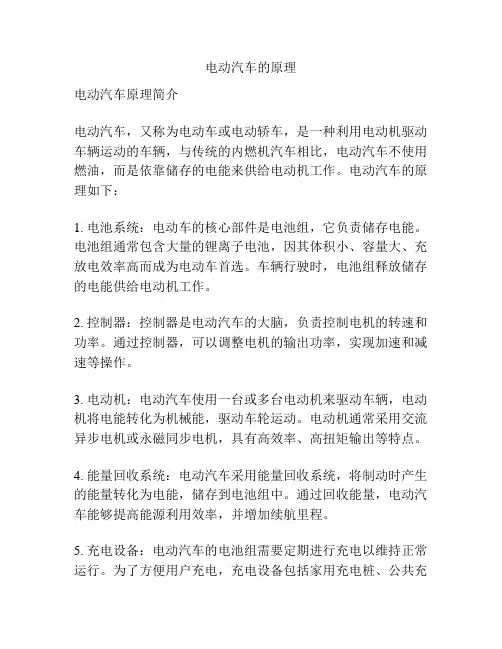 电动汽车的原理

电动汽车原理简介

电动汽车，又称为电动车或电动轿车，是一种利用电动机驱动车辆运动的车辆，与传统的内燃机汽车相比，电动汽车不使用燃油，而是依靠储存的电能来供给电动机工作。电动汽车的原理如下：

1. 电池系统：电动车的核心部件是电池组，它负责储存电能。电池组通常包含大量的锂离子电池，因其体积小、容量大、充放电效率高而成为电动车首选。车辆行驶时，电池组释放储存的电能供给电动机工作。

2. 控制器：控制器是电动汽车的大脑，负责控制电机的转速和功率。通过控制器，可以调整电机的输出功率，实现加速和减速等操作。

3. 电动机：电动汽车使用一台或多台电动机来驱动车辆，电动机将电能转化为机械能，驱动车轮运动。电动机通常采用交流异步电机或永磁同步电机，具有高效率、高扭矩输出等特点。

4. 能量回收系统：电动汽车采用能量回收系统，将制动时产生的能量转化为电能，储存到电池组中。通过回收能量，电动汽车能够提高能源利用效率，并增加续航里程。

5. 充电设备：电动汽车的电池组需要定期进行充电以维持正常运行。为了方便用户充电，充电设备包括家用充电桩、公共充